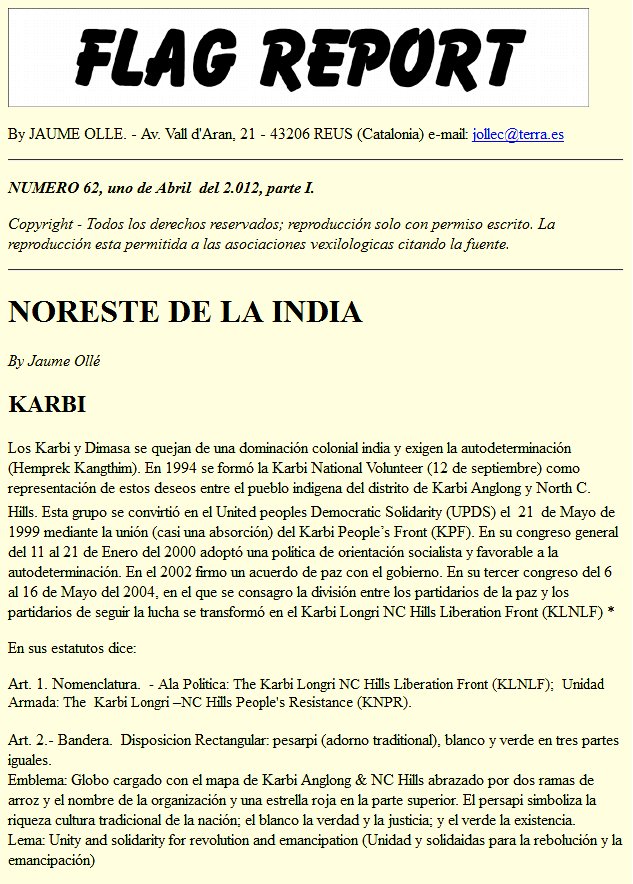 FLAG REPORT

By JAUME OLLE. - Av. Vall d'Aran, 21 - 43206 REUS (Catalonia) e-mail: jollec@terra.es

NUMERO 62, uno de Abril del 2.012, parte I.

Copyright - Todos los derechos reservados; reproducción solo con permiso escrito. La reproducción esta permitida a las asociaciones vexilologicas citando la fuente.

NORESTE DE LA INDIA

By Jaume Ollé

KARBI

Los Karbi y Dimasa se quejan de una dominación colonial india y exigen la autodeterminación (Hemprek Kangthim). En 1994 se formó la Karbi National Volunteer (12 de septiembre) como representación de estos deseos entre el pueblo indigena del distrito de Karbi Anglong y North C. Hills. Esta grupo se convirtió en el United peoples Democratic Solidarity (UPDS) el 21 de Mayo de 1999 mediante la unión (casi una absorción) del Karbi People's Front (KPF). En su congreso general del 11 al 21 de Enero del 2000 adoptó una política de orientación socialista y favorable a la autodeterminación. En el 2002 firmo un acuerdo de paz con el gobierno. En su tercer congreso del 6 al 16 de Mayo del 2004, en el que se consagro la división entre los partidarios de la paz y los partidarios de seguir la lucha se transformó en el Karbi Longri NC Hills Liberation Front (KLNLF) *

En sus estatutos dice:

Art. 1. Nomenclatura. - Ala Politica: The Karbi Longri NC Hills Liberation Front (KLNLF); Unidad Armada: The Karbi Longri –NC Hills People's Resistance (KNPR).

Art. 2.- Bandera. Disposicion Rectangular: pesarpi (adorno traditional), blanco y verde en tres partes iguales.
Emblema: Globo cargado con el mapa de Karbi Anglong & NC Hills abrazado por dos ramas de arroz y el nombre de la organización y una estrella roja en la parte superior. El persapi simboliza la riqueza cultura tradicional de la nación; el blanco la verdad y la justicia; y el verde la existencia.
Lema: Unity and solidarity for revolution and emancipation (Unidad y solidaidas para la rebolución y la emancipación)